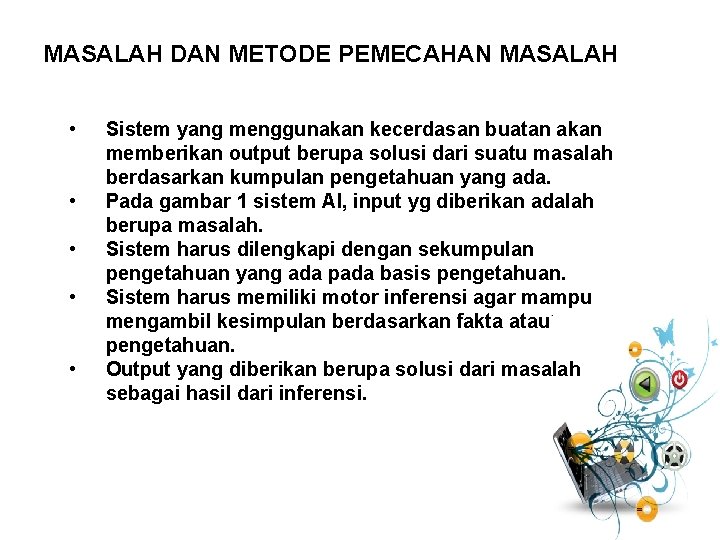 MASALAH DAN METODE PEMECAHAN MASALAH

• Sistem yang menggunakan kecerdasan buatan akan memberikan output berupa solusi dari suatu masalah berdasarkan kumpulan pengetahuan yang ada.
• Pada gambar 1 sistem AI, input yg diberikan adalah berupa masalah.
• Sistem harus dilengkapi dengan sekumpulan pengetahuan yang ada pada basis pengetahuan.
• Sistem harus memiliki motor inferensi agar mampu mengambil kesimpulan berdasarkan fakta atau pengetahuan.
• Output yang diberikan berupa solusi dari masalah sebagai hasil dari inferensi.